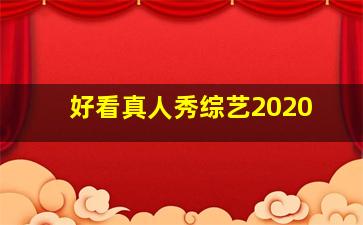 好看真人秀综艺2020